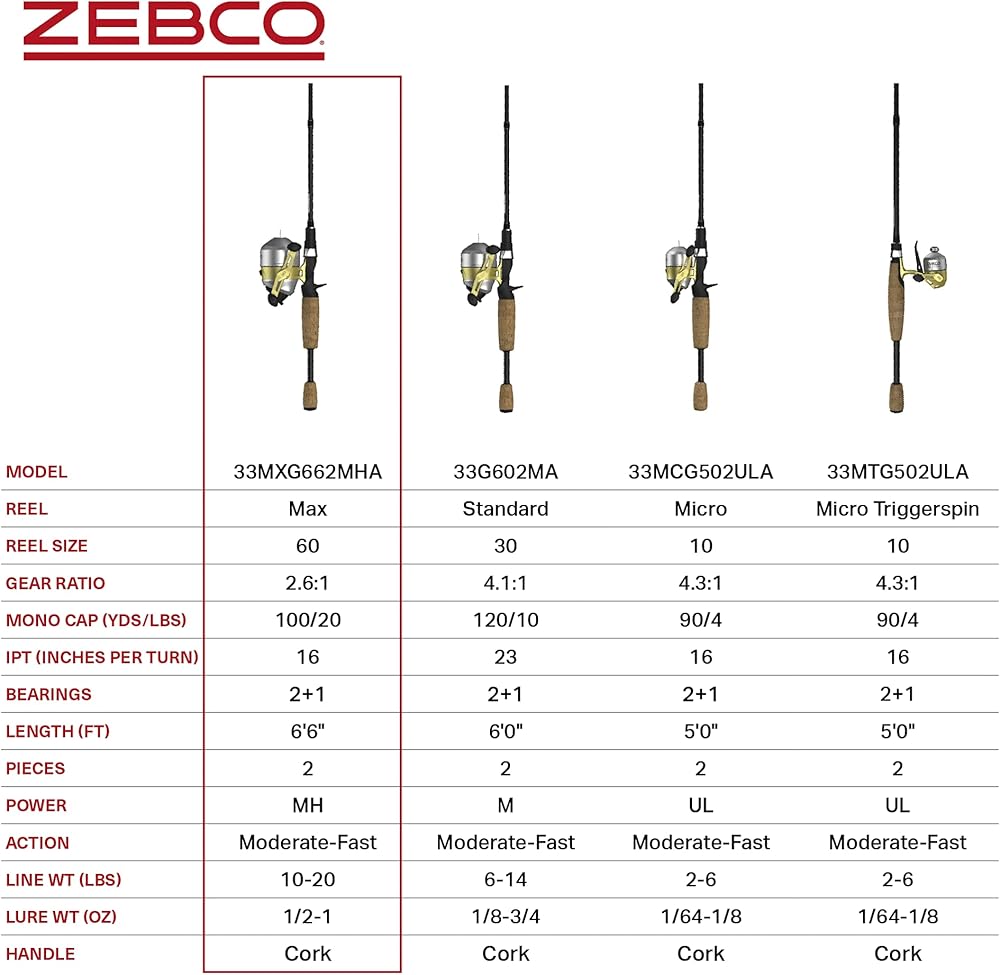 ZEBCO

| MODEL | 33MXG662MHA | 33G602MA | 33MCG502ULA | 33MTG502ULA |
|---|---|---|---|---|
| REEL | Max | Standard | Micro | Micro Triggerspin |
| REEL SIZE | 60 | 30 | 10 | 10 |
| GEAR RATIO | 2.6:1 | 4.1:1 | 4.3:1 | 4.3:1 |
| MONO CAP (YDS/LBS) | 100/20 | 120/10 | 90/4 | 90/4 |
| IPT (INCHES PER TURN) | 16 | 23 | 16 | 16 |
| BEARINGS | 2+1 | 2+1 | 2+1 | 2+1 |
| LENGTH (FT) | 6'6" | 6'0" | 5'0" | 5'0" |
| PIECES | 2 | 2 | 2 | 2 |
| POWER | MH | M | UL | UL |
| ACTION | Moderate-Fast | Moderate-Fast | Moderate-Fast | Moderate-Fast |
| LINE WT (LBS) | 10-20 | 6-14 | 2-6 | 2-6 |
| LURE WT (OZ) | 1/2-1 | 1/8-3/4 | 1/64-1/8 | 1/64-1/8 |
| HANDLE | Cork | Cork | Cork | Cork |